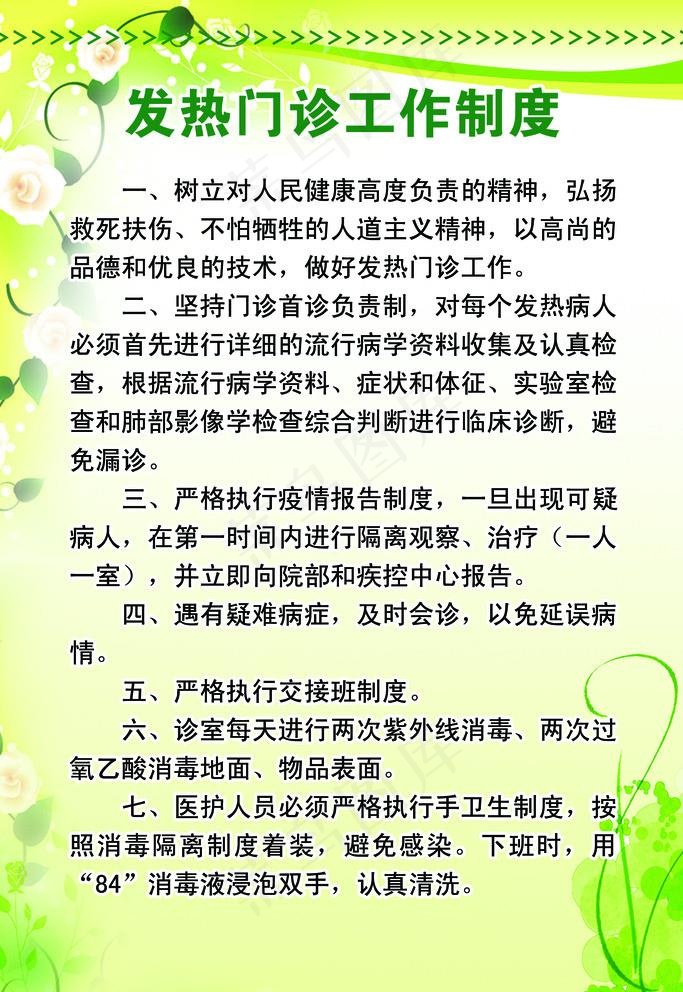 发热门诊工作制度

一、树立对人民健康高度负责的精神，弘扬救死扶伤、不怕牺牲的人道主义精神，以高尚的品德和优良的技术，做好发热门诊工作。

二、坚持门诊首诊负责制，对每个发热病人必须首先进行详细的流行病学资料收集及认真检查，根据流行病学资料、症状和体征、实验室检查和肺部影像学检查综合判断进行临床诊断，避免漏诊。

三、严格执行疫情报告制度，一旦出现可疑病人，在第一时间内进行隔离观察、治疗（一人一室），并立即向院部和疾控中心报告。

四、遇有疑难病症，及时会诊，以免延误病情。

五、严格执行交接班制度。

六、诊室每天进行两次紫外线消毒、两次过氧乙酸消毒地面、物品表面。

七、医护人员必须严格执行手卫生制度，按照消毒隔离制度着装，避免感染。下班时，用“84”消毒液浸泡双手，认真清洗。